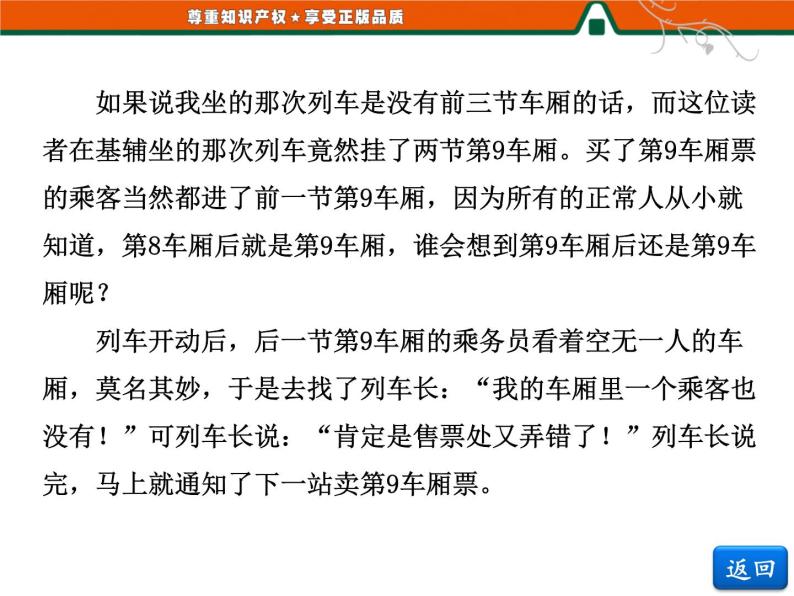 尊重知识产权★享受正版品质

如果说我坐的那次列车是没有前三节车厢的话，而这位读者在基辅坐的那次列车竟然挂了两节第9车厢。买了第9车厢票的乘客当然都进了前一节第9车厢，因为所有的正常人从小就知道，第8车厢后就是第9车厢，谁会想到第9车厢后还是第9车厢呢？

列车开动后，后一节第9车厢的乘务员看着空无一人的车厢，莫名其妙，于是去找了列车长：“我的车厢里一个乘客也没有！”可列车长说：“肯定是售票处又弄错了！”列车长说完，马上就通知了下一站卖第9车厢票。

返回